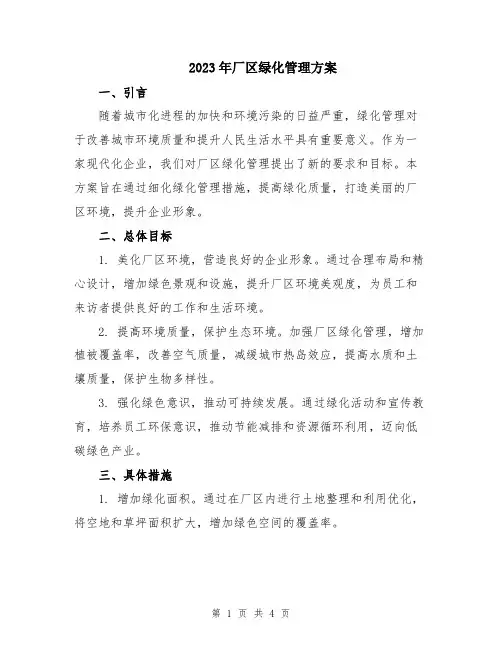 2023年厂区绿化管理方案

一、引言

随着城市化进程的加快和环境污染的日益严重，绿化管理对于改善城市环境质量和提升人民生活水平具有重要意义。作为一家现代化企业，我们对厂区绿化管理提出了新的要求和目标。本方案旨在通过细化绿化管理措施，提高绿化质量，打造美丽的厂区环境，提升企业形象。

二、总体目标

1. 美化厂区环境，营造良好的企业形象。通过合理布局和精心设计，增加绿色景观和设施，提升厂区环境美观度，为员工和来访者提供良好的工作和生活环境。

2. 提高环境质量，保护生态环境。加强厂区绿化管理，增加植被覆盖率，改善空气质量，减缓城市热岛效应，提高水质和土壤质量，保护生物多样性。

3. 强化绿色意识，推动可持续发展。通过绿化活动和宣传教育，培养员工环保意识，推动节能减排和资源循环利用，迈向低碳绿色产业。

三、具体措施

1. 增加绿化面积。通过在厂区内进行土地整理和利用优化，将空地和草坪面积扩大，增加绿色空间的覆盖率。

第 1 页 共 4 页